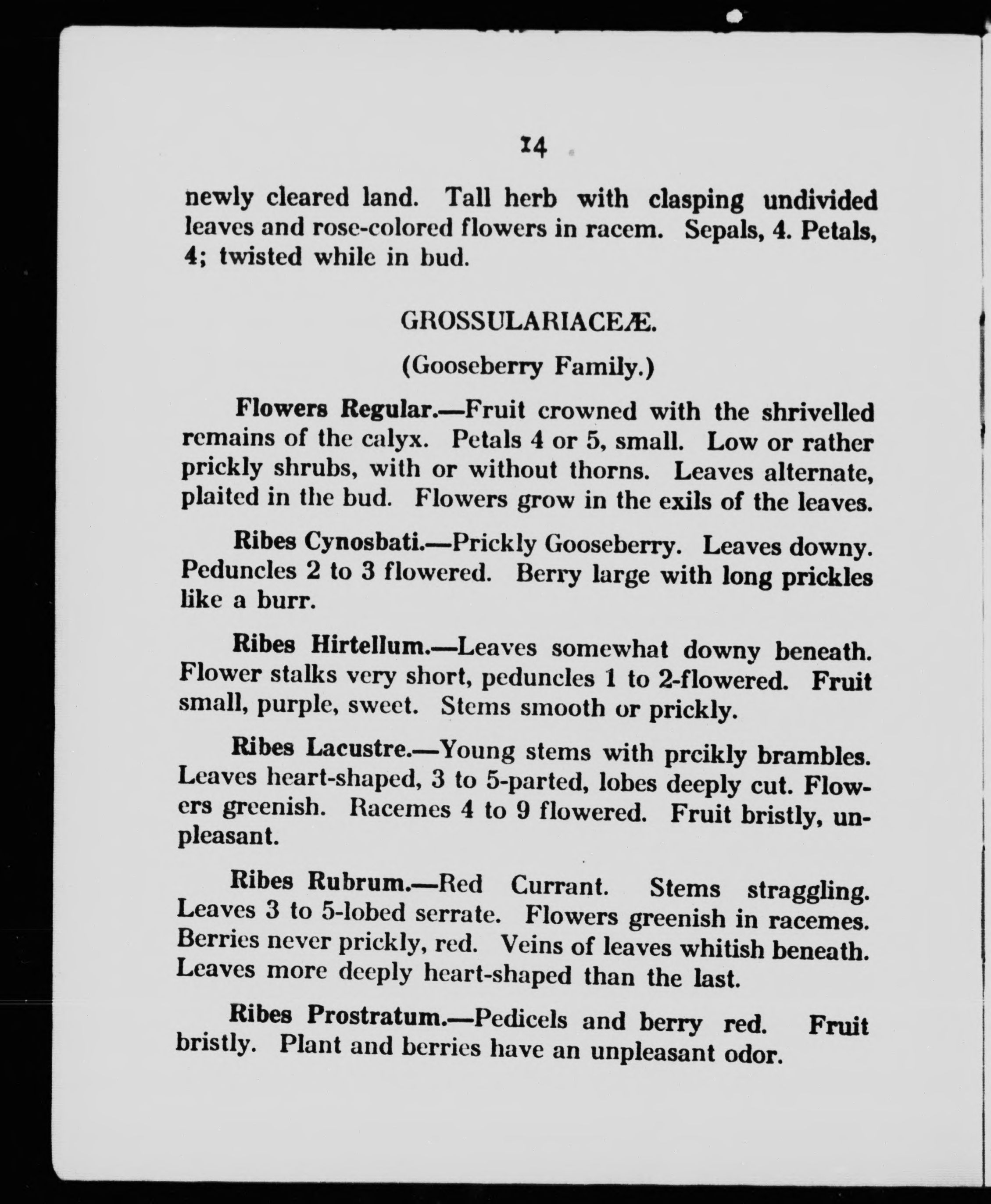 14

newly cleared land. Tall herb with clasping undivided leaves and rose-colored flowers in racem. Sepals, 4. Petals, 4; twisted while in bud.

GROSSULARIACEÆ.

(Gooseberry Family.)

Flowers Regular.—Fruit crowned with the shrivelled remains of the calyx. Petals 4 or 5, small. Low or rather prickly shrubs, with or without thorns. Leaves alternate, plaited in the bud. Flowers grow in the exils of the leaves.

Ribes Cynosbati.—Prickly Gooseberry. Leaves downy. Peduncles 2 to 3 flowered. Berry large with long prickles like a burr.

Ribes Hirtellum.—Leaves somewhat downy beneath. Flower stalks very short, peduncles 1 to 2-flowered. Fruit small, purple, sweet. Stems smooth or prickly.

Ribes Lacustre.—Young stems with prcikly brambles. Leaves heart-shaped, 3 to 5-parted, lobes deeply cut. Flowers greenish. Racemes 4 to 9 flowered. Fruit bristly, unpleasant.

Ribes Rubrum.—Red Currant. Stems straggling. Leaves 3 to 5-lobed serrate. Flowers greenish in racemes. Berries never prickly, red. Veins of leaves whitish beneath. Leaves more deeply heart-shaped than the last.

Ribes Prostratum.—Pedicels and berry red. Fruit bristly. Plant and berries have an unpleasant odor.